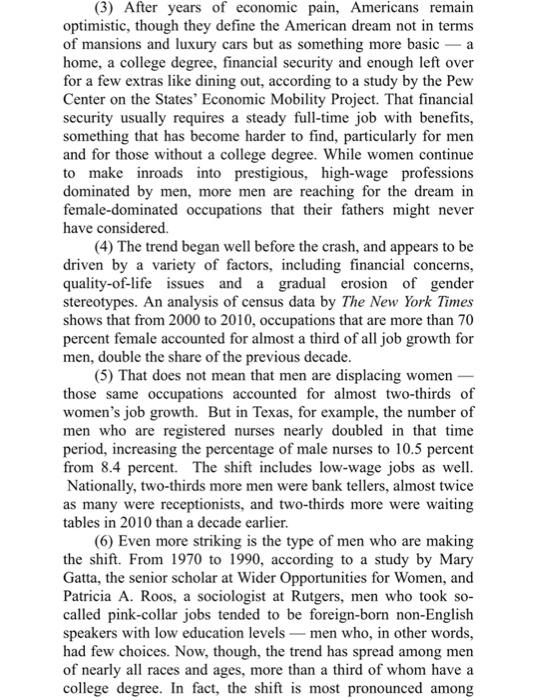 (3) After years of economic pain, Americans remain optimistic, though they define the American dream not in terms of mansions and luxury cars but as something more basic — a home, a college degree, financial security and enough left over for a few extras like dining out, according to a study by the Pew Center on the States' Economic Mobility Project. That financial security usually requires a steady full-time job with benefits, something that has become harder to find, particularly for men and for those without a college degree. While women continue to make inroads into prestigious, high-wage professions dominated by men, more men are reaching for the dream in female-dominated occupations that their fathers might never have considered.

(4) The trend began well before the crash, and appears to be driven by a variety of factors, including financial concerns, quality-of-life issues and a gradual erosion of gender stereotypes. An analysis of census data by The New York Times shows that from 2000 to 2010, occupations that are more than 70 percent female accounted for almost a third of all job growth for men, double the share of the previous decade.

(5) That does not mean that men are displacing women — those same occupations accounted for almost two-thirds of women's job growth. But in Texas, for example, the number of men who are registered nurses nearly doubled in that time period, increasing the percentage of male nurses to 10.5 percent from 8.4 percent. The shift includes low-wage jobs as well. Nationally, two-thirds more men were bank tellers, almost twice as many were receptionists, and two-thirds more were waiting tables in 2010 than a decade earlier.

(6) Even more striking is the type of men who are making the shift. From 1970 to 1990, according to a study by Mary Gatta, the senior scholar at Wider Opportunities for Women, and Patricia A. Roos, a sociologist at Rutgers, men who took so-called pink-collar jobs tended to be foreign-born non-English speakers with low education levels — men who, in other words, had few choices. Now, though, the trend has spread among men of nearly all races and ages, more than a third of whom have a college degree. In fact, the shift is most pronounced among